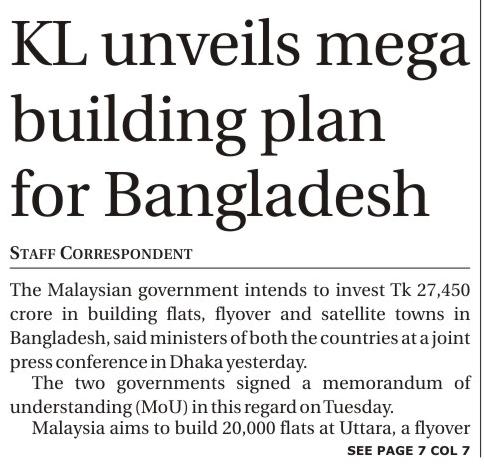 KL unveils mega building plan for Bangladesh

STAFF CORRESPONDENT

The Malaysian government intends to invest Tk 27,450 crore in building flats, flyover and satellite towns in Bangladesh, said ministers of both the countries at a joint press conference in Dhaka yesterday.

The two governments signed a memorandum of understanding (MoU) in this regard on Tuesday.

Malaysia aims to build 20,000 flats at Uttara, a flyover

SEE PAGE 7 COL 7